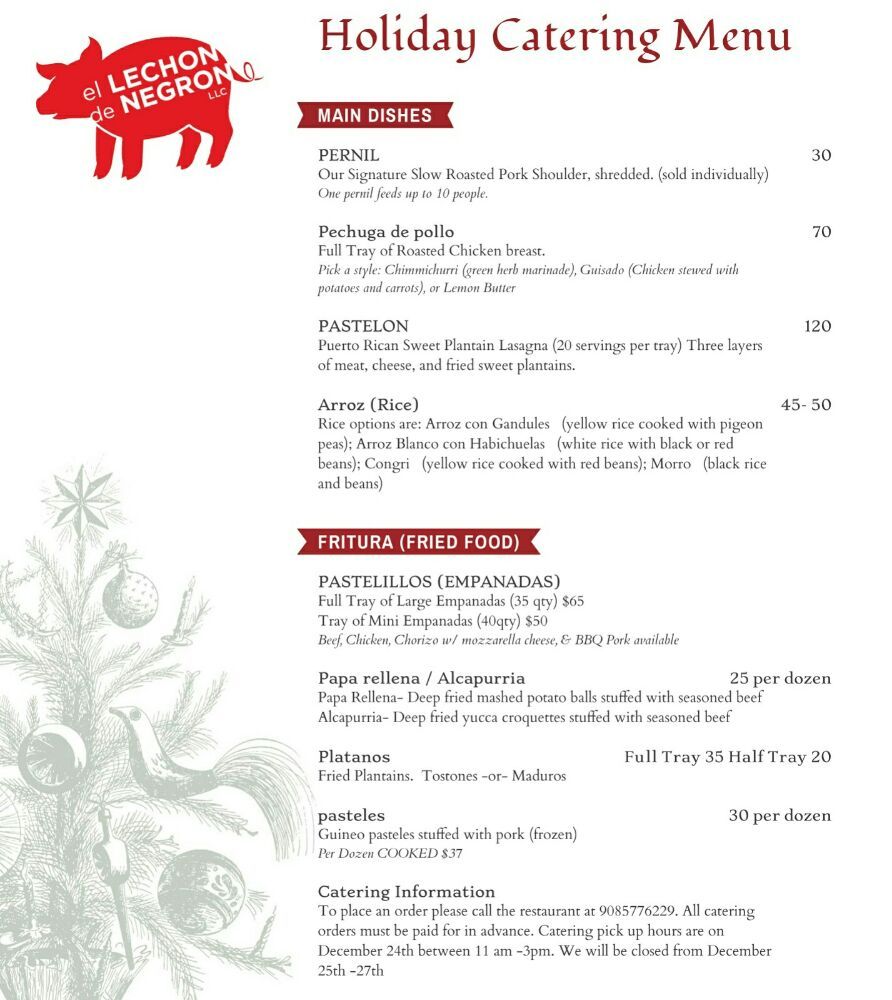 el LECHON de NEGRON LLC

Holiday Catering Menu

MAIN DISHES

PERNIL 30
Our Signature Slow Roasted Pork Shoulder, shredded. (sold individually)
One pernil feeds up to 10 people.

Pechuga de pollo 70
Full Tray of Roasted Chicken breast.
Pick a style: Chimmichurri (green herb marinade), Guisado (Chicken stewed with potatoes and carrots), or Lemon Butter

PASTELON 120
Puerto Rican Sweet Plantain Lasagna (20 servings per tray) Three layers of meat, cheese, and fried sweet plantains.

Arroz (Rice) 45- 50
Rice options are: Arroz con Gandules (yellow rice cooked with pigeon peas); Arroz Blanco con Habichuelas (white rice with black or red beans); Congri (yellow rice cooked with red beans); Morro (black rice and beans)

FRITURA (FRIED FOOD)

PASTELILLOS (EMPANADAS)
Full Tray of Large Empanadas (35 qty) $65
Tray of Mini Empanadas (40qty) $50
Beef, Chicken, Chorizo w/ mozzarella cheese, & BBQ Pork available

Papa rellena / Alcapurria 25 per dozen
Papa Rellena- Deep fried mashed potato balls stuffed with seasoned beef
Alcapurria- Deep fried yucca croquettes stuffed with seasoned beef

Platanos Full Tray 35 Half Tray 20
Fried Plantains. Tostones -or- Maduros

pasteles 30 per dozen
Guineo pasteles stuffed with pork (frozen)
Per Dozen COOKED $37

Catering Information
To place an order please call the restaurant at 9085776229. All catering orders must be paid for in advance. Catering pick up hours are on December 24th between 11 am -3pm. We will be closed from December 25th -27th